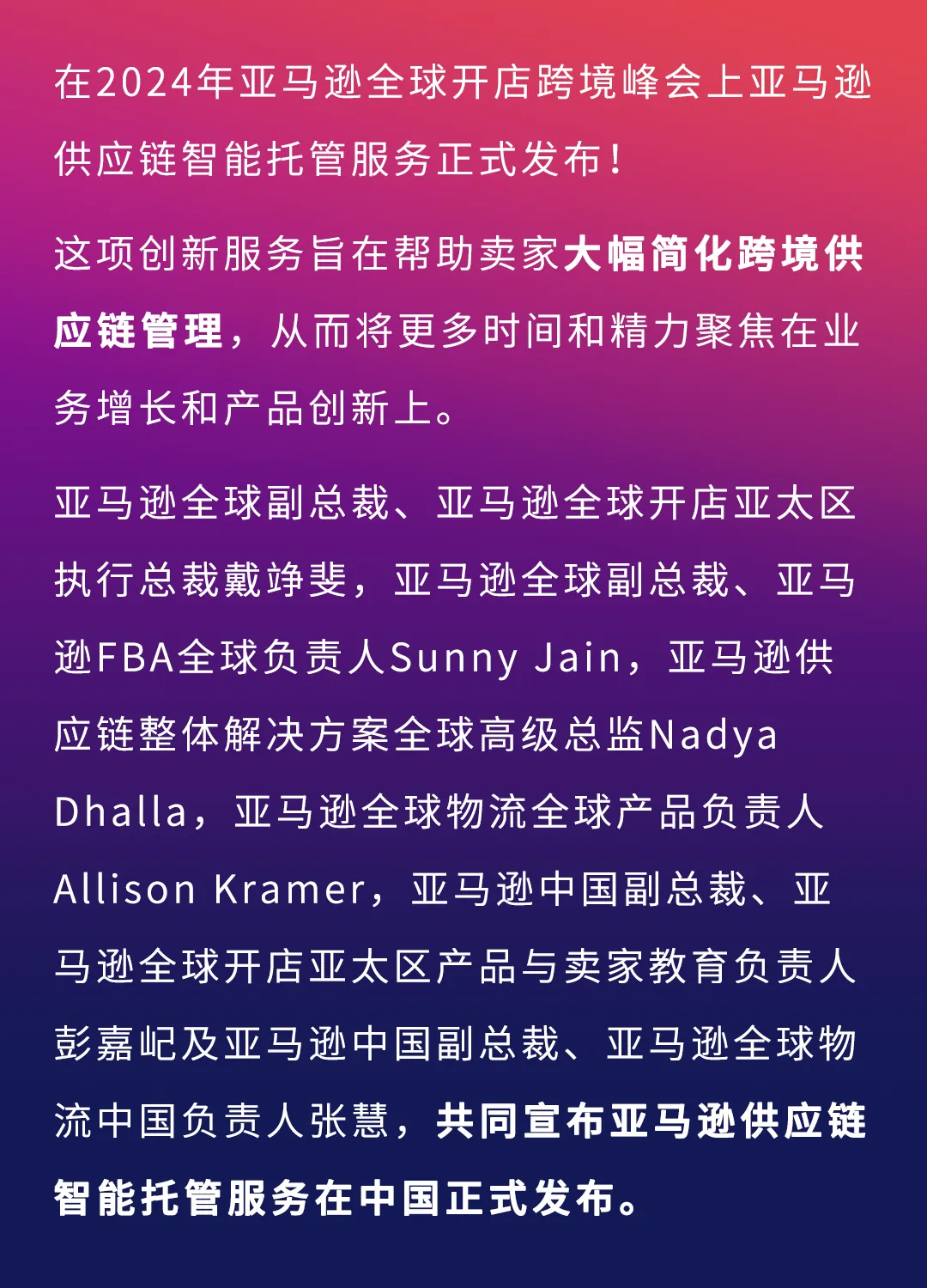 在2024年亚马逊全球开店跨境峰会上亚马逊供应链智能托管服务正式发布！

这项创新服务旨在帮助卖家大幅简化跨境供应链管理，从而将更多时间和精力聚焦在业务增长和产品创新上。

亚马逊全球副总裁、亚马逊全球开店亚太区执行总裁戴竫斐，亚马逊全球副总裁、亚马逊FBA全球负责人Sunny Jain，亚马逊供应链整体解决方案全球高级总监Nadya Dhalla，亚马逊全球物流全球产品负责人Allison Kramer，亚马逊中国副总裁、亚马逊全球开店亚太区产品与卖家教育负责人彭嘉屺及亚马逊中国副总裁、亚马逊全球物流中国负责人张慧，共同宣布亚马逊供应链智能托管服务在中国正式发布。